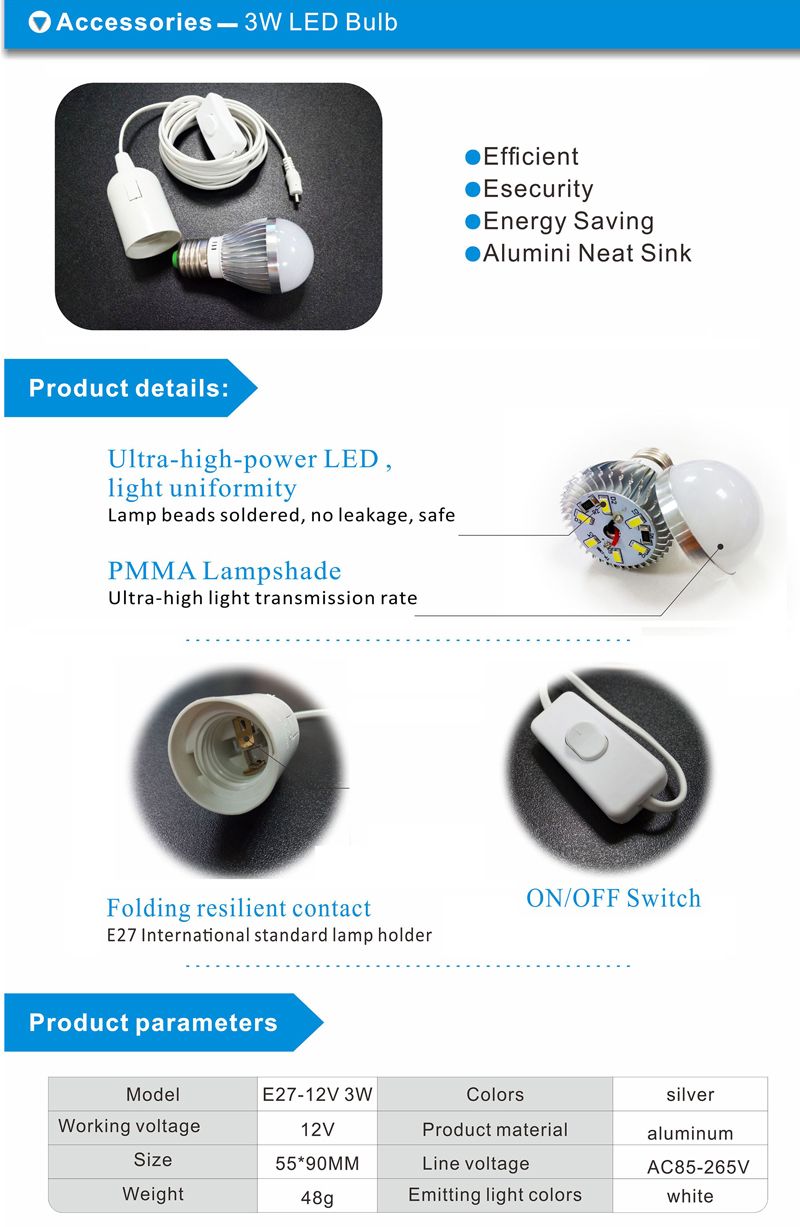 Accessories — 3W LED Bulb

• Efficient
• Esecurity
• Energy Saving
• Alumini Neat Sink

Product details:

Ultra-high-power LED , light uniformity
Lamp beads soldered, no leakage, safe

PMMA Lampshade
Ultra-high light transmission rate

Folding resilient contact
E27 International standard lamp holder

ON/OFF Switch

Product parameters

| Model | E27-12V 3W | Colors | silver |
|---|---|---|---|
| Working voltage | 12V | Product material | aluminum |
| Size | 55*90MM | Line voltage | AC85-265V |
| Weight | 48g | Emitting light colors | white |